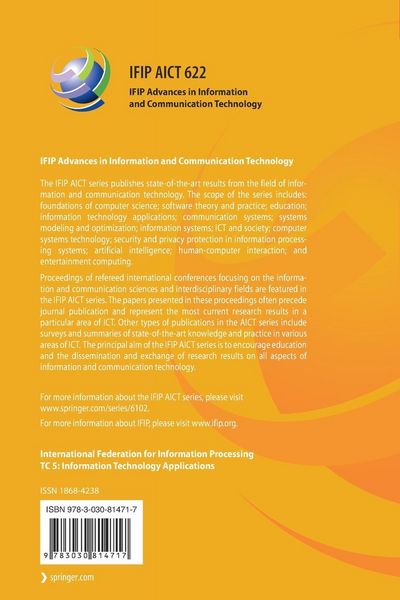 IFIP AICT 622

IFIP Advances in Information and Communication Technology

IFIP Advances in Information and Communication Technology

The IFIP AICT series publishes state-of-the-art results from the field of information and communication technology. The scope of the series includes: foundations of computer science; software theory and practice; education; information technology applications; communication systems; systems modeling and optimization; information systems; ICT and society; computer systems technology; security and privacy protection in information processing systems; artificial intelligence; human-computer interaction; and entertainment computing.

Proceedings of refereed international conferences focusing on the information and communication sciences and interdisciplinary fields are featured in the IFIP AICT series. The papers presented in these proceedings often precede journal publication and represent the most current research results in a particular area of ICT. Other types of publications in the AICT series include surveys and summaries of state-of-the-art knowledge and practice in various areas of ICT. The principal aim of the IFIP AICT series is to encourage education and the dissemination and exchange of research results on all aspects of information and communication technology.

For more information about the IFIP AICT series, please visit www.springer.com/series/6102.

For more information about IFIP, please visit www.ifip.org.

International Federation for Information Processing
TC 5: Information Technology Applications

ISSN 1868-4238

ISBN 978-3-030-81471-7

9 783030 814717

springer.com